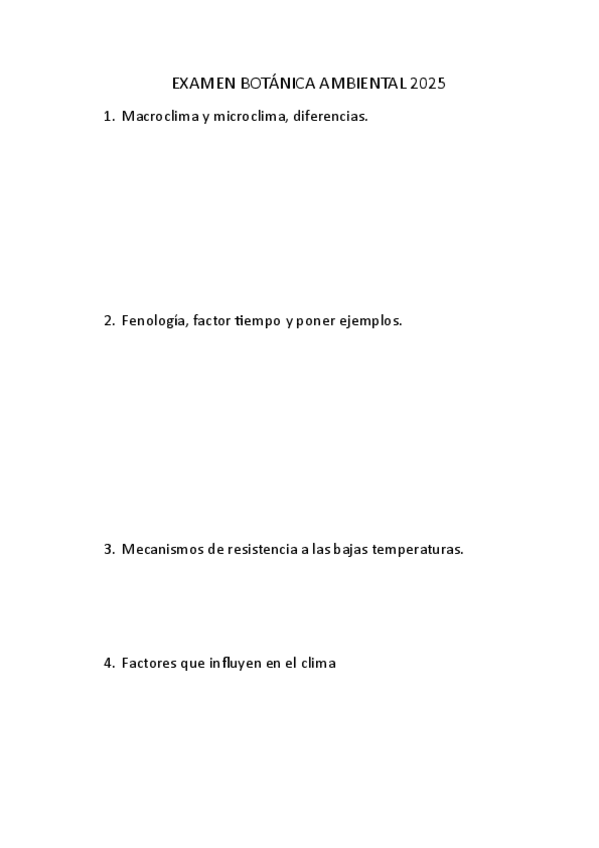 EXAMEN BOTÁNICA AMBIENTAL 2025

1. Macroclima y microclima, diferencias.

2. Fenología, factor tiempo y poner ejemplos.

3. Mecanismos de resistencia a las bajas temperaturas.

4. Factores que influyen en el clima